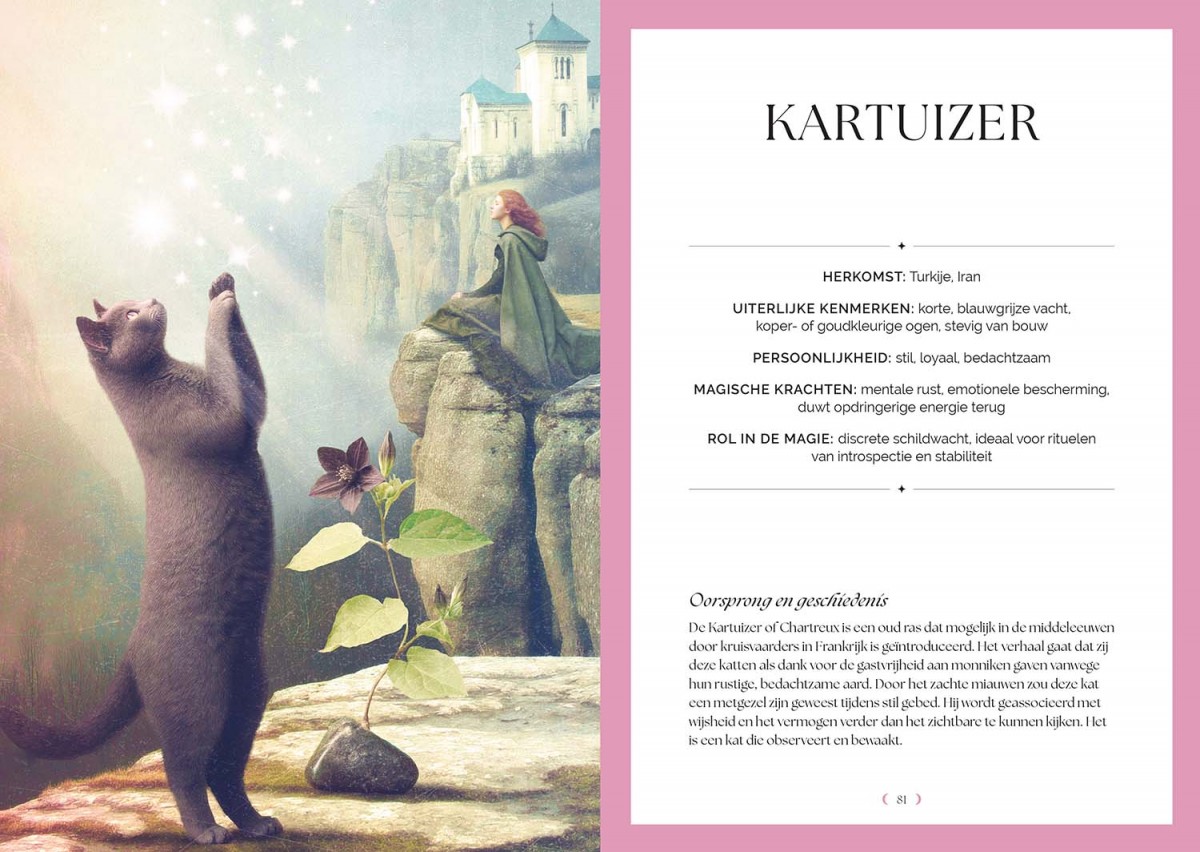 KARTUIZER

HERKOMST: Turkije, Iran

UITERLIJKE KENMERKEN: korte, blauwgrijze vacht, koper- of goudkleurige ogen, stevig van bouw

PERSOONLIJKHEID: stil, loyaal, bedachtzaam

MAGISCHE KRACHTEN: mentale rust, emotionele bescherming, duwt opdringerige energie terug

ROL IN DE MAGIE: discrete schildwacht, ideaal voor rituelen van introspectie en stabiliteit

Oorsprong en geschiedenis

De Kartuizer of Chartreux is een oud ras dat mogelijk in de middeleeuwen door kruisvaarders in Frankrijk is geïntroduceerd. Het verhaal gaat dat zij deze katten als dank voor de gastvrijheid aan monniken gaven vanwege hun rustige, bedachtzame aard. Door het zachte miauwen zou deze kat een metgezel zijn geweest tijdens stil gebed. Hij wordt geassocieerd met wijsheid en het vermogen verder dan het zichtbare te kunnen kijken. Het is een kat die observeert en bewaakt.

81